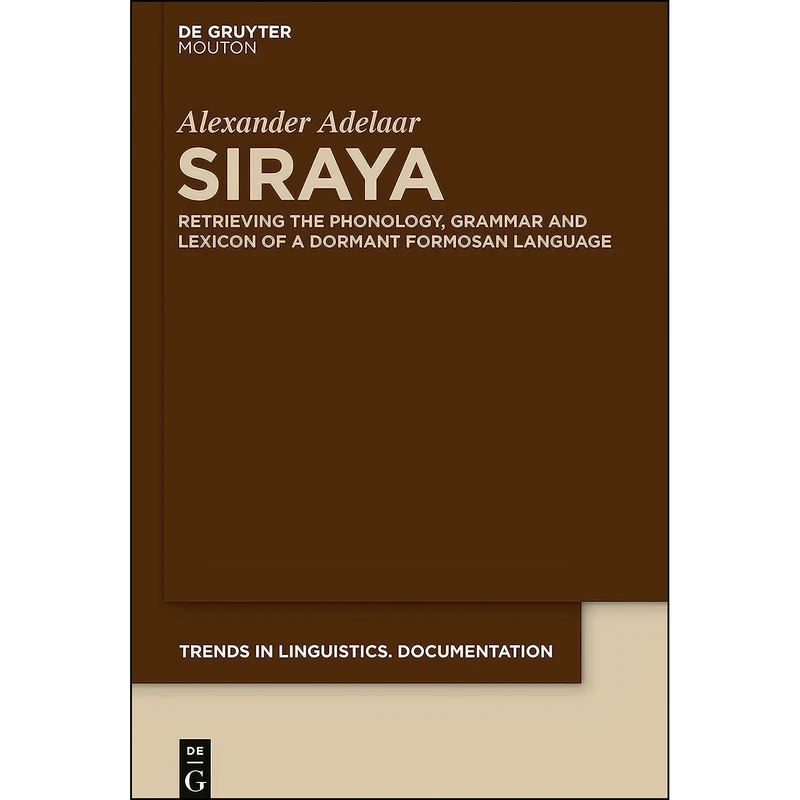 DE GRUYTER
MOUTON

Alexander Adelaar

SIRAYA

RETRIEVING THE PHONOLOGY, GRAMMAR AND LEXICON OF A DORMANT FORMOSAN LANGUAGE

TRENDS IN LINGUISTICS. DOCUMENTATION

DE
G